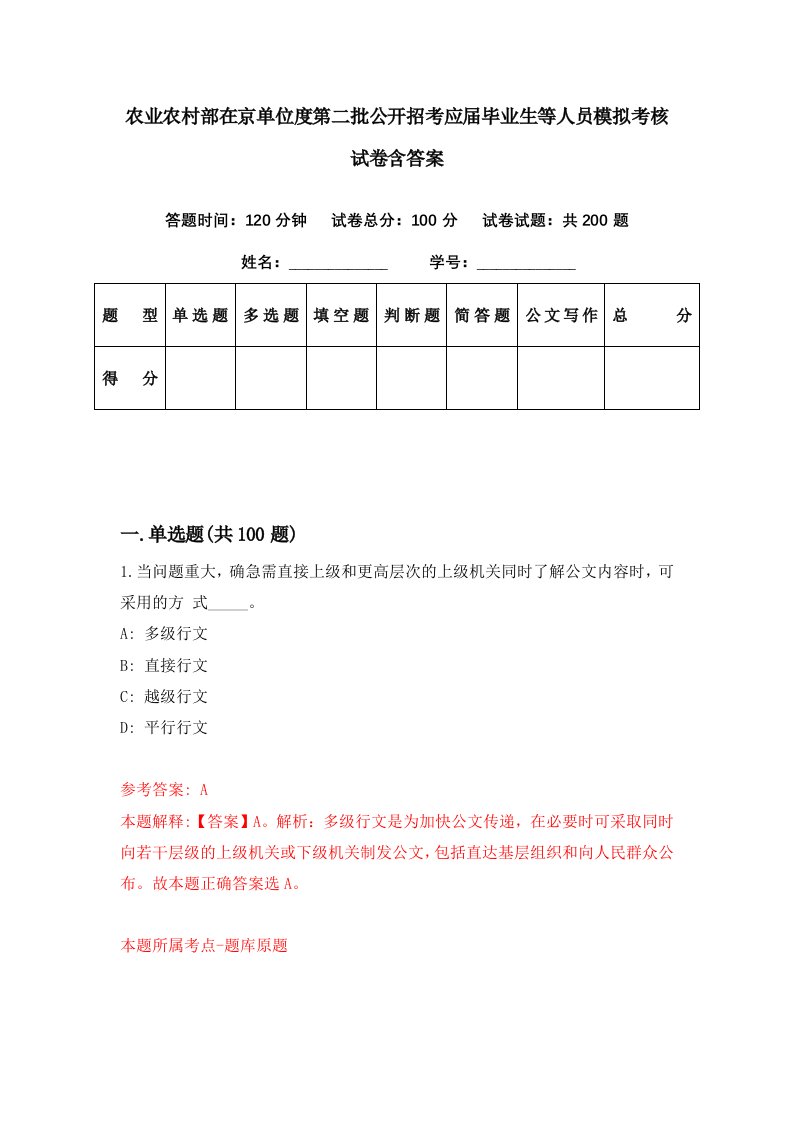 农业农村部在京单位度第二批公开招考应届毕业生等人员模拟考核试卷含答案

答题时间：120 分钟　试卷总分：100 分　试卷试题：共 200 题

姓名：____________　学号：____________

| 题　型 | 单选题 | 多选题 | 填空题 | 判断题 | 简答题 | 公文写作 | 总　分 |
|---|---|---|---|---|---|---|---|
| 得　分 | | | | | | | |

一.单选题(共 100 题)

1.当问题重大，确急需直接上级和更高层次的上级机关同时了解公文内容时，可采用的方 式_____。

A: 多级行文

B: 直接行文

C: 越级行文

D: 平行行文

参考答案: A

本题解释:【答案】A。解析：多级行文是为加快公文传递，在必要时可采取同时向若干层级的上级机关或下级机关制发公文，包括直达基层组织和向人民群众公布。故本题正确答案选 A。

本题所属考点-题库原题